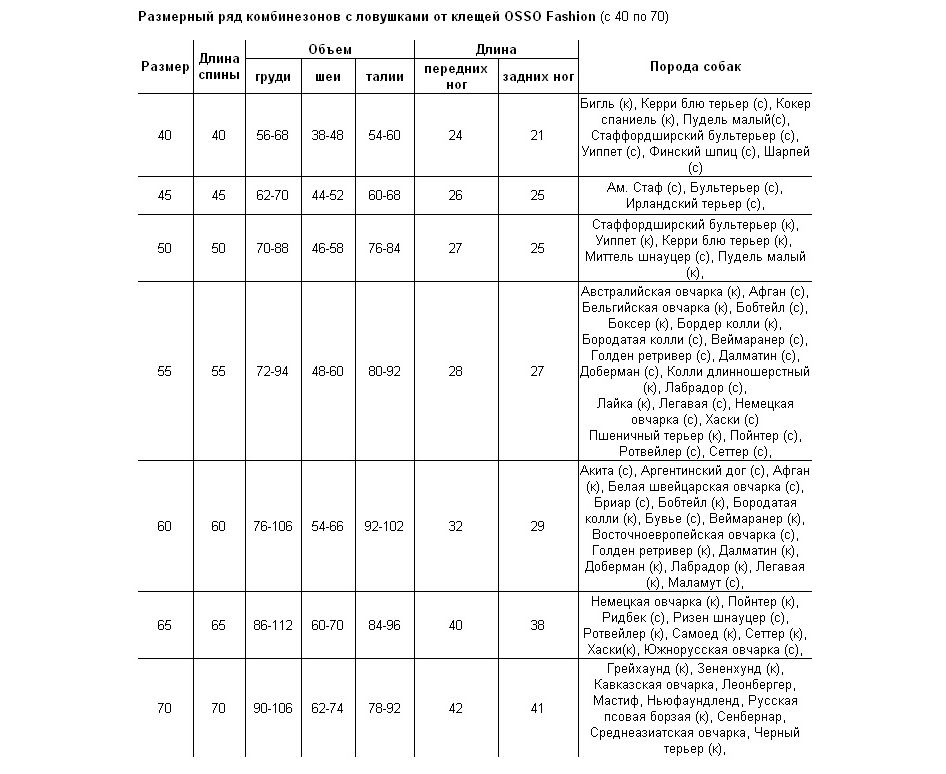 **Размерный ряд комбинезонов с ловушками от клещей OSSO Fashion** (с 40 по 70)

| Размер | Длина спины | Объем груди | Объем шеи | Объем талии | Длина передних ног | Длина задних ног | Порода собак |
|---|---|---|---|---|---|---|---|
| 40 | 40 | 56-68 | 38-48 | 54-60 | 24 | 21 | Бигль (к), Керри блю терьер (с), Кокер спаниель (к), Пудель малый(с), Стаффордширский бультерьер (с), Уиппет (с), Финский шпиц (с), Шарпей (с) |
| 45 | 45 | 62-70 | 44-52 | 60-68 | 26 | 25 | Ам. Стаф (с), Бультерьер (с), Ирландский терьер (с), |
| 50 | 50 | 70-88 | 46-58 | 76-84 | 27 | 25 | Стаффордширский бультерьер (к), Уиппет (к), Керри блю терьер (к), Миттель шнауцер (с), Пудель малый (к), |
| 55 | 55 | 72-94 | 48-60 | 80-92 | 28 | 27 | Австралийская овчарка (к), Афган (с), Бельгийская овчарка (к), Бобтейл (с), Боксер (к), Бордер колли (к), Бородатая колли (с), Веймаранер (с), Голден ретривер (с), Далматин (с), Доберман (с), Колли длинношерстный (к), Лабрадор (с), Лайка (к), Легавая (с), Немецкая овчарка (с), Хаски (с) Пшеничный терьер (к), Пойнтер (с), Ротвейлер (с), Сеттер (с), |
| 60 | 60 | 76-106 | 54-66 | 92-102 | 32 | 29 | Акита (с), Аргентинский дог (с), Афган (к), Белая швейцарская овчарка (с), Бриар (с), Бобтейл (к), Бородатая колли (к), Бувье (с), Веймаранер (к), Восточноевропейская овчарка (с), Голден ретривер (к), Далматин (к), Доберман (к), Лабрадор (к), Легавая (к), Маламут (с), |
| 65 | 65 | 86-112 | 60-70 | 84-96 | 40 | 38 | Немецкая овчарка (к), Пойнтер (к), Ридбек (с), Ризен шнауцер (с), Ротвейлер (к), Самоед (к), Сеттер (к), Хаски(к), Южнорусская овчарка (с), |
| 70 | 70 | 90-106 | 62-74 | 78-92 | 42 | 41 | Грейхаунд (к), Зененхунд (к), Кавказская овчарка, Леонбергер, Мастиф, Ньюфаундленд, Русская псовая борзая (к), Сенбернар, Среднеазиатская овчарка, Черный терьер (к), |